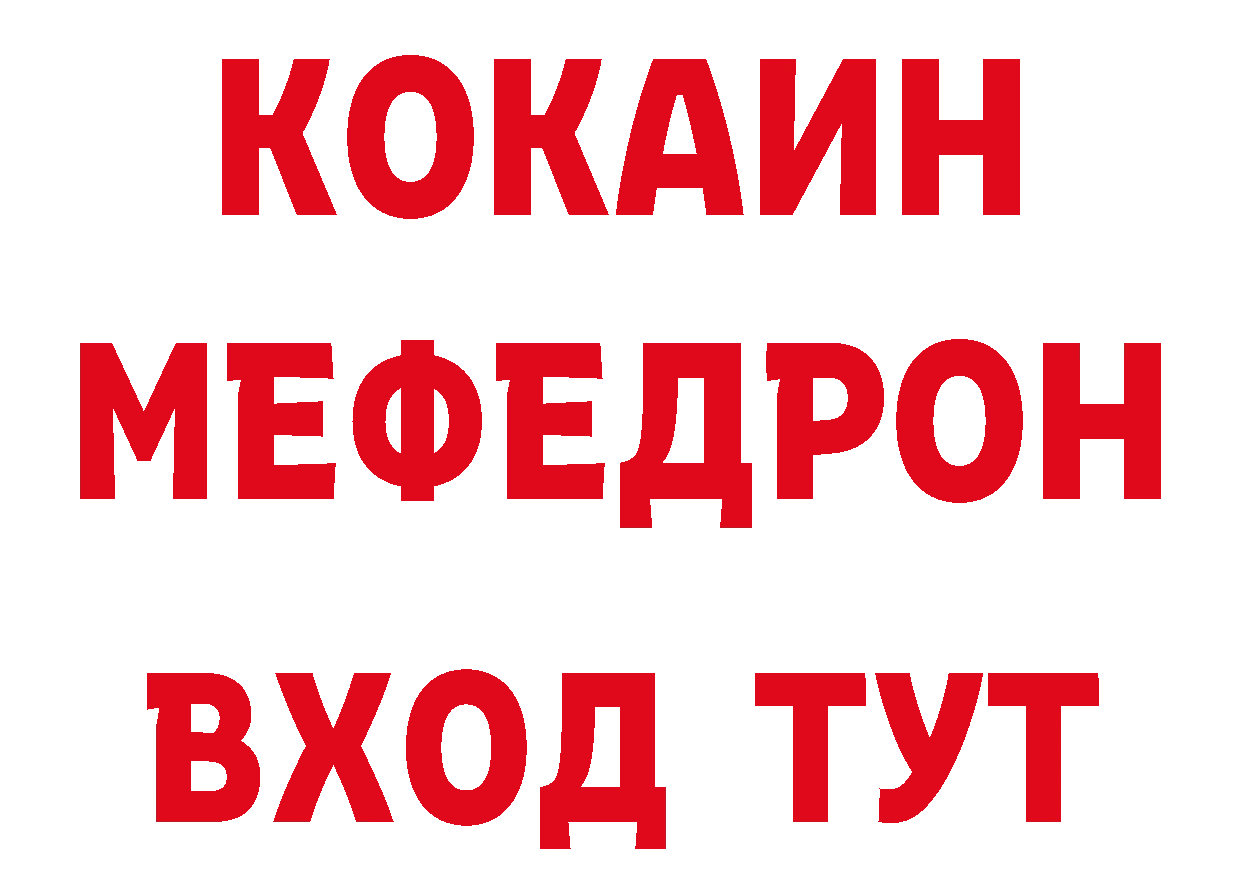 КОКАИН
МЕФЕДРОН
ВХОД ТУТ